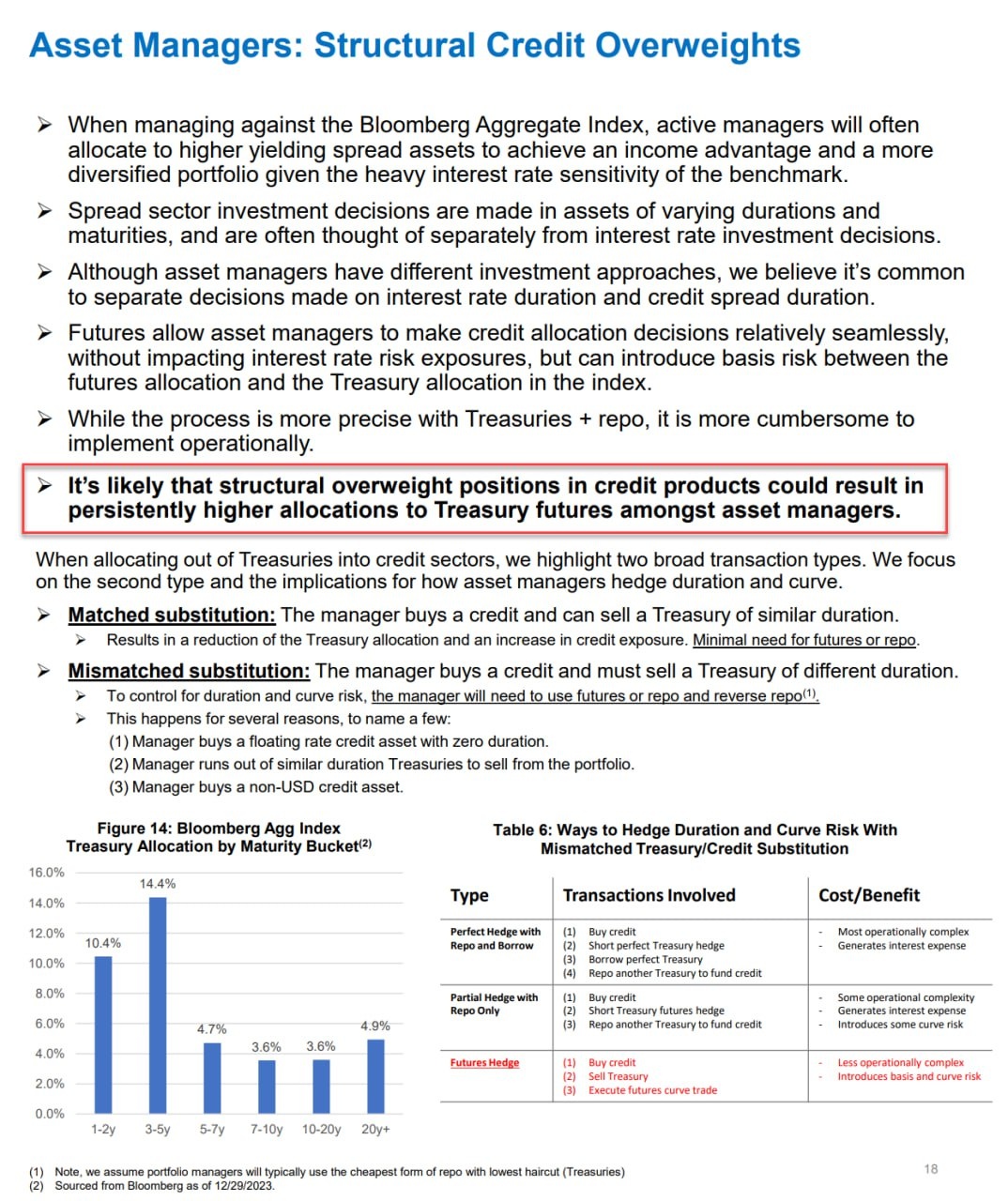 Asset Managers: Structural Credit Overweights

➢ When managing against the Bloomberg Aggregate Index, active managers will often allocate to higher yielding spread assets to achieve an income advantage and a more diversified portfolio given the heavy interest rate sensitivity of the benchmark.

➢ Spread sector investment decisions are made in assets of varying durations and maturities, and are often thought of separately from interest rate investment decisions.

➢ Although asset managers have different investment approaches, we believe it's common to separate decisions made on interest rate duration and credit spread duration.

➢ Futures allow asset managers to make credit allocation decisions relatively seamlessly, without impacting interest rate risk exposures, but can introduce basis risk between the futures allocation and the Treasury allocation in the index.

➢ While the process is more precise with Treasuries + repo, it is more cumbersome to implement operationally.

➢ It's likely that structural overweight positions in credit products could result in persistently higher allocations to Treasury futures amongst asset managers.

When allocating out of Treasuries into credit sectors, we highlight two broad transaction types. We focus on the second type and the implications for how asset managers hedge duration and curve.

➢ Matched substitution: The manager buys a credit and can sell a Treasury of similar duration.
➢ Results in a reduction of the Treasury allocation and an increase in credit exposure. Minimal need for futures or repo.

➢ Mismatched substitution: The manager buys a credit and must sell a Treasury of different duration.
➢ To control for duration and curve risk, the manager will need to use futures or repo and reverse repo$^{(1)}$.
➢ This happens for several reasons, to name a few:
(1) Manager buys a floating rate credit asset with zero duration.
(2) Manager runs out of similar duration Treasuries to sell from the portfolio.
(3) Manager buys a non-USD credit asset.

Figure 14: Bloomberg Agg Index Treasury Allocation by Maturity Bucket$^{(2)}$

16.0%
14.0%
12.0%
10.0%
8.0%
6.0%
4.0%
2.0%
0.0%

10.4% 14.4% 4.7% 3.6% 3.6% 4.9%

1-2y 3-5y 5-7y 7-10y 10-20y 20y+

Table 6: Ways to Hedge Duration and Curve Risk With Mismatched Treasury/Credit Substitution

| Type | Transactions Involved | Cost/Benefit |
|---|---|---|
| Perfect Hedge with Repo and Borrow | (1) Buy credit (2) Short perfect Treasury hedge (3) Borrow perfect Treasury (4) Repo another Treasury to fund credit | - Most operationally complex - Generates interest expense |
| Partial Hedge with Repo Only | (1) Buy credit (2) Short Treasury futures hedge (3) Repo another Treasury to fund credit | - Some operational complexity - Generates interest expense - Introduces some curve risk |
| Futures Hedge | (1) Buy credit (2) Sell Treasury (3) Execute futures curve trade | - Less operationally complex - Introduces basis and curve risk |

(1) Note, we assume portfolio managers will typically use the cheapest form of repo with lowest haircut (Treasuries)
(2) Sourced from Bloomberg as of 12/29/2023.

18